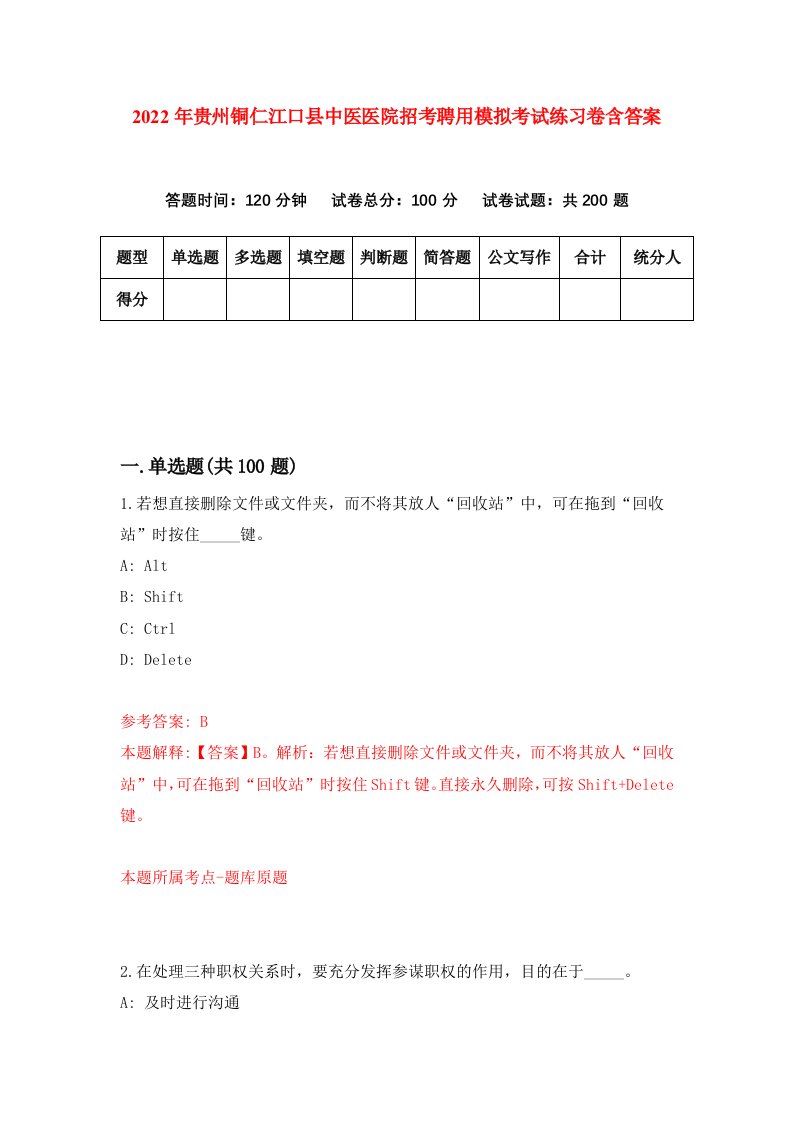 2022年贵州铜仁江口县中医医院招考聘用模拟考试练习卷含答案

答题时间：120分钟　试卷总分：100分　试卷试题：共200题

| 题型 | 单选题 | 多选题 | 填空题 | 判断题 | 简答题 | 公文写作 | 合计 | 统分人 |
|---|---|---|---|---|---|---|---|---|
| 得分 | | | | | | | | |

一.单选题(共100题)

1.若想直接删除文件或文件夹，而不将其放人“回收站”中，可在拖到“回收站”时按住_____键。

A: Alt

B: Shift

C: Ctrl

D: Delete

参考答案: B

本题解释:【答案】B。解析：若想直接删除文件或文件夹，而不将其放人“回收站”中,可在拖到“回收站”时按住Shift键。直接永久删除,可按Shift+Delete键。

本题所属考点-题库原题

2.在处理三种职权关系时，要充分发挥参谋职权的作用，目的在于_____。

A: 及时进行沟通